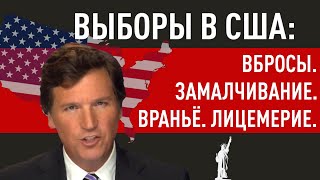 ВЫБОРЫ В США:
ВБРОСЫ.
ЗАМАЛЧИВАНИЕ.
ВРАНЬЁ. ЛИЦЕМЕРИЕ.